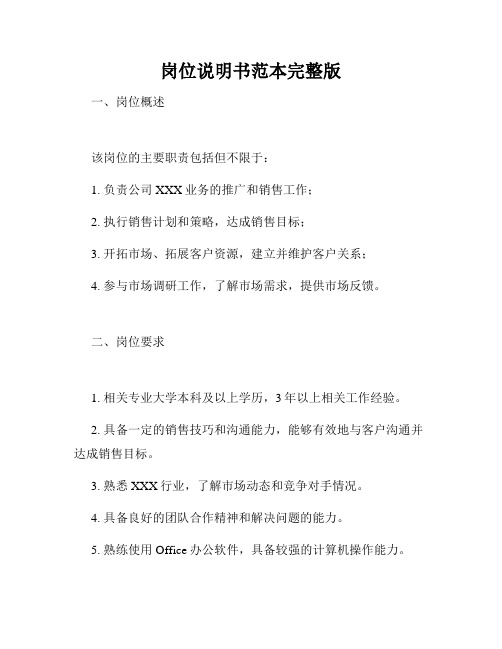 岗位说明书范本完整版

一、岗位概述

该岗位的主要职责包括但不限于：

1. 负责公司 XXX 业务的推广和销售工作；

2. 执行销售计划和策略，达成销售目标；

3. 开拓市场、拓展客户资源，建立并维护客户关系；

4. 参与市场调研工作，了解市场需求，提供市场反馈。

二、岗位要求

1. 相关专业大学本科及以上学历，3 年以上相关工作经验。

2. 具备一定的销售技巧和沟通能力，能够有效地与客户沟通并达成销售目标。

3. 熟悉 XXX 行业，了解市场动态和竞争对手情况。

4. 具备良好的团队合作精神和解决问题的能力。

5. 熟练使用 Office 办公软件，具备较强的计算机操作能力。